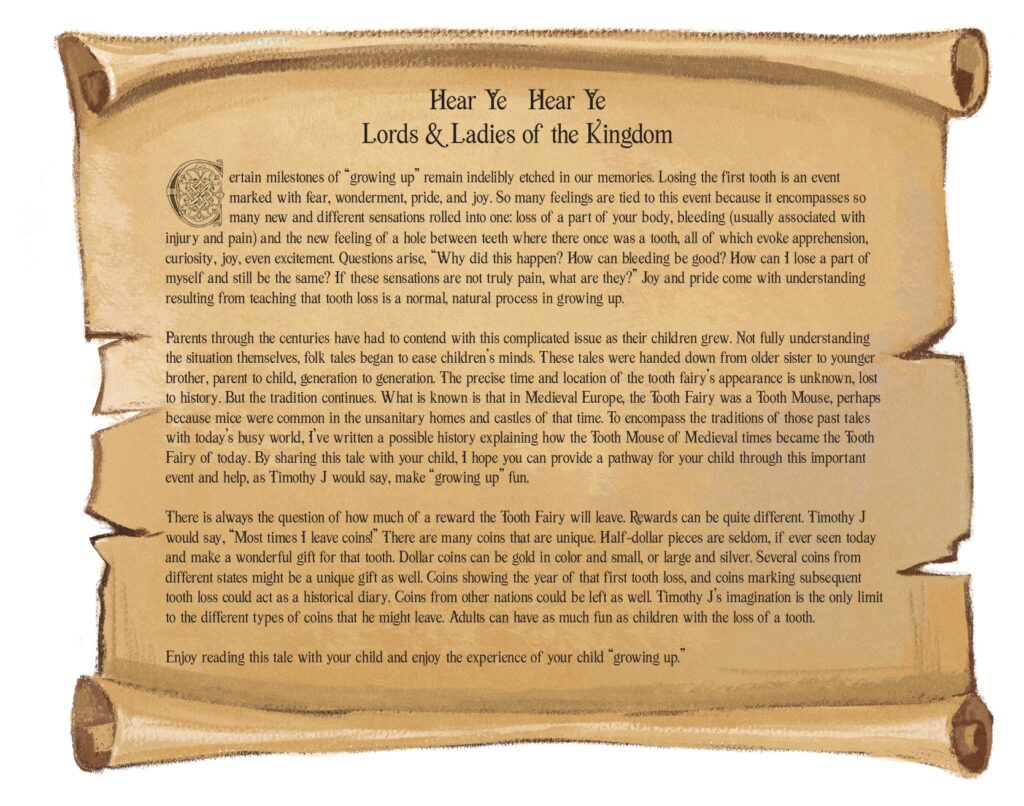 Hear Ye Hear Ye
Lords & Ladies of the Kingdom

Certain milestones of "growing up" remain indelibly etched in our memories. Losing the first tooth is an event marked with fear, wonderment, pride, and joy. So many feelings are tied to this event because it encompasses so many new and different sensations rolled into one: loss of a part of your body, bleeding (usually associated with injury and pain) and the new feeling of a hole between teeth where there once was a tooth, all of which evoke apprehension, curiosity, joy, even excitement. Questions arise, "Why did this happen? How can bleeding be good? How can I lose a part of myself and still be the same? If these sensations are not truly pain, what are they?" Joy and pride come with understanding resulting from teaching that tooth loss is a normal, natural process in growing up.

Parents through the centuries have had to contend with this complicated issue as their children grew. Not fully understanding the situation themselves, folk tales began to ease children's minds. These tales were handed down from older sister to younger brother, parent to child, generation to generation. The precise time and location of the tooth fairy's appearance is unknown, lost to history. But the tradition continues. What is known is that in Medieval Europe, the Tooth Fairy was a Tooth Mouse, perhaps because mice were common in the unsanitary homes and castles of that time. To encompass the traditions of those past tales with today's busy world, I've written a possible history explaining how the Tooth Mouse of Medieval times became the Tooth Fairy of today. By sharing this tale with your child, I hope you can provide a pathway for your child through this important event and help, as Timothy J would say, make "growing up" fun.

There is always the question of how much of a reward the Tooth Fairy will leave. Rewards can be quite different. Timothy J would say, "Most times I leave coins!" There are many coins that are unique. Half-dollar pieces are seldom, if ever seen today and make a wonderful gift for that tooth. Dollar coins can be gold in color and small, or large and silver. Several coins from different states might be a unique gift as well. Coins showing the year of that first tooth loss, and coins marking subsequent tooth loss could act as a historical diary. Coins from other nations could be left as well. Timothy J's imagination is the only limit to the different types of coins that he might leave. Adults can have as much fun as children with the loss of a tooth.

Enjoy reading this tale with your child and enjoy the experience of your child "growing up."